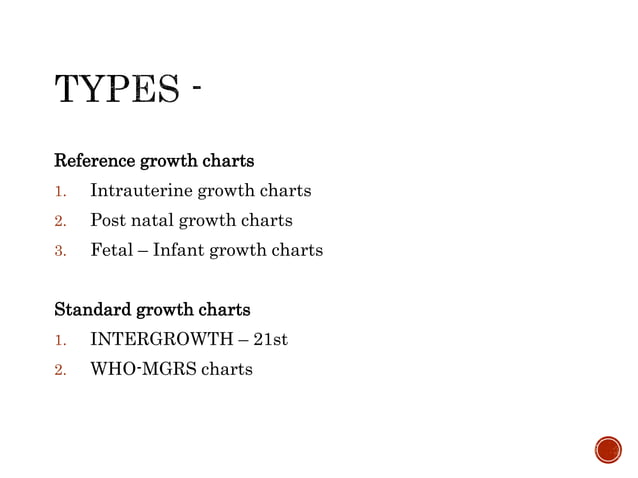 TYPES -

Reference growth charts
1. Intrauterine growth charts
2. Post natal growth charts
3. Fetal – Infant growth charts

Standard growth charts
1. INTERGROWTH – 21st
2. WHO-MGRS charts